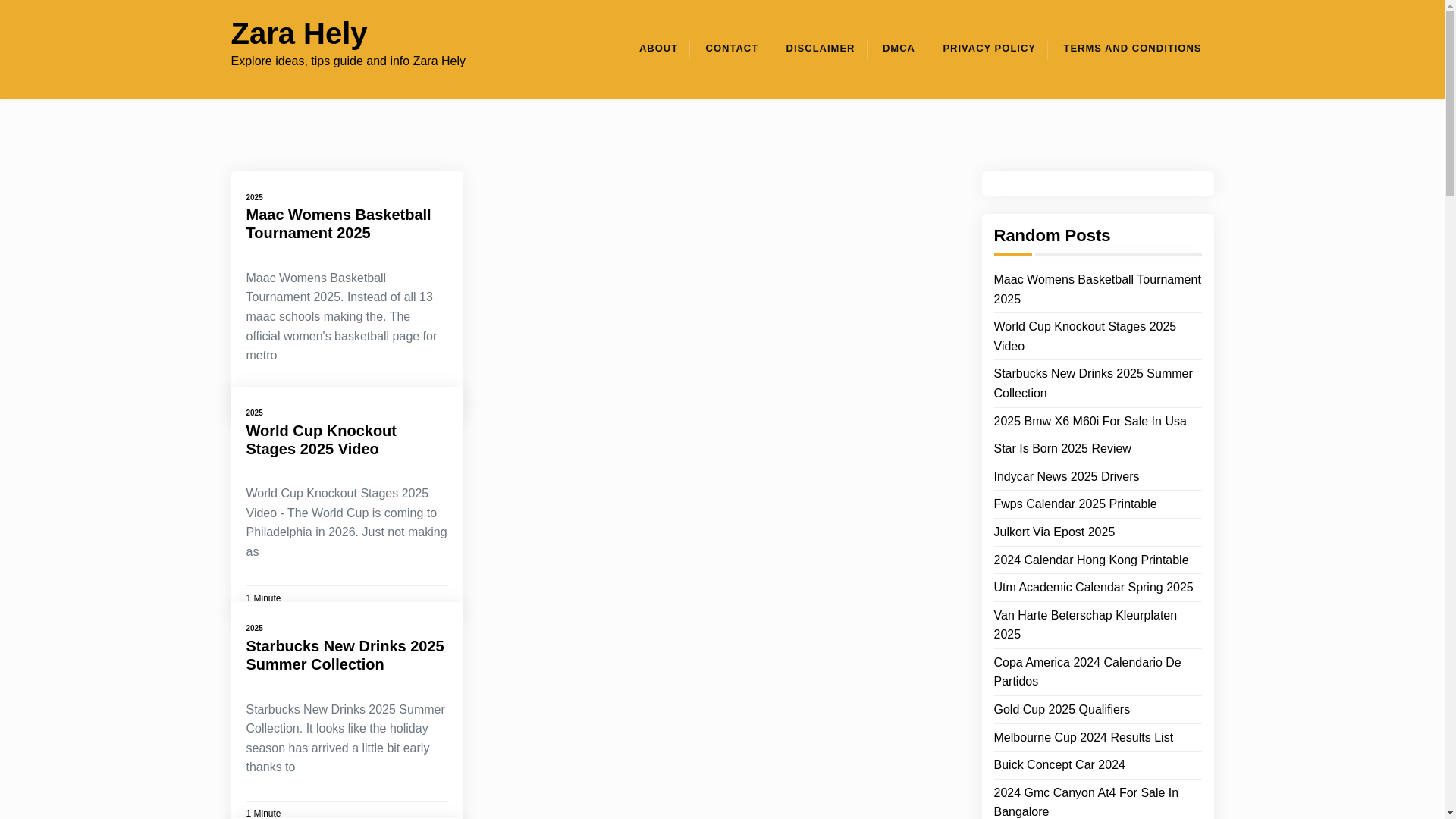 Zara Hely
Explore ideas, tips guide and info Zara Hely

ABOUT CONTACT DISCLAIMER DMCA PRIVACY POLICY TERMS AND CONDITIONS

2025
Maac Womens Basketball Tournament 2025

Maac Womens Basketball Tournament 2025. Instead of all 13 maac schools making the. The official women's basketball page for metro

2025
World Cup Knockout Stages 2025 Video

World Cup Knockout Stages 2025 Video - The World Cup is coming to Philadelphia in 2026. Just not making as

1 Minute

2025
Starbucks New Drinks 2025 Summer Collection

Starbucks New Drinks 2025 Summer Collection. It looks like the holiday season has arrived a little bit early thanks to

1 Minute

Random Posts

Maac Womens Basketball Tournament 2025
World Cup Knockout Stages 2025 Video
Starbucks New Drinks 2025 Summer Collection
2025 Bmw X6 M60i For Sale In Usa
Star Is Born 2025 Review
Indycar News 2025 Drivers
Fwps Calendar 2025 Printable
Julkort Via Epost 2025
2024 Calendar Hong Kong Printable
Utm Academic Calendar Spring 2025
Van Harte Beterschap Kleurplaten 2025
Copa America 2024 Calendario De Partidos
Gold Cup 2025 Qualifiers
Melbourne Cup 2024 Results List
Buick Concept Car 2024
2024 Gmc Canyon At4 For Sale In Bangalore